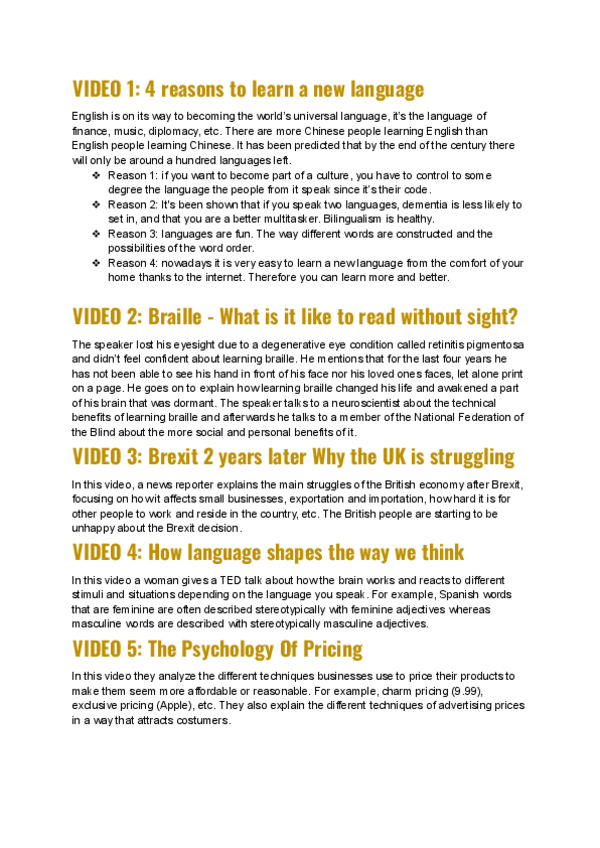 VIDEO 1: 4 reasons to learn a new language

English is on its way to becoming the world's universal language, it's the language of finance, music, diplomacy, etc. There are more Chinese people learning English than English people learning Chinese. It has been predicted that by the end of the century there will only be around a hundred languages left.

❖ Reason 1: if you want to become part of a culture, you have to control to some degree the language the people from it speak since it's their code.
❖ Reason 2: It's been shown that if you speak two languages, dementia is less likely to set in, and that you are a better multitasker. Bilingualism is healthy.
❖ Reason 3: languages are fun. The way different words are constructed and the possibilities of the word order.
❖ Reason 4: nowadays it is very easy to learn a new language from the comfort of your home thanks to the internet. Therefore you can learn more and better.

VIDEO 2: Braille - What is it like to read without sight?

The speaker lost his eyesight due to a degenerative eye condition called retinitis pigmentosa and didn't feel confident about learning braille. He mentions that for the last four years he has not been able to see his hand in front of his face nor his loved ones faces, let alone print on a page. He goes on to explain how learning braille changed his life and awakened a part of his brain that was dormant. The speaker talks to a neuroscientist about the technical benefits of learning braille and afterwards he talks to a member of the National Federation of the Blind about the more social and personal benefits of it.

VIDEO 3: Brexit 2 years later Why the UK is struggling

In this video, a news reporter explains the main struggles of the British economy after Brexit, focusing on how it affects small businesses, exportation and importation, how hard it is for other people to work and reside in the country, etc. The British people are starting to be unhappy about the Brexit decision.

VIDEO 4: How language shapes the way we think

In this video a woman gives a TED talk about how the brain works and reacts to different stimuli and situations depending on the language you speak. For example, Spanish words that are feminine are often described stereotypically with feminine adjectives whereas masculine words are described with stereotypically masculine adjectives.

VIDEO 5: The Psychology Of Pricing

In this video they analyze the different techniques businesses use to price their products to make them seem more affordable or reasonable. For example, charm pricing (9.99), exclusive pricing (Apple), etc. They also explain the different techniques of advertising prices in a way that attracts costumers.